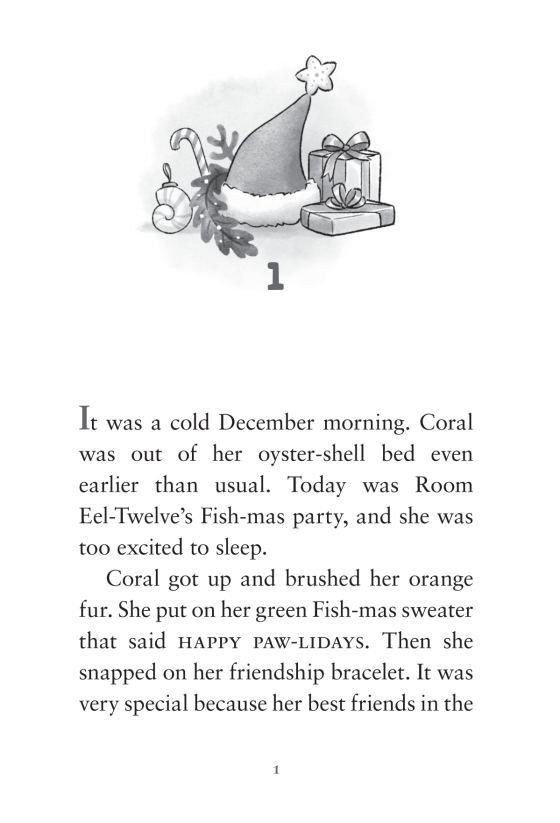 1

It was a cold December morning. Coral was out of her oyster-shell bed even earlier than usual. Today was Room Eel-Twelve's Fish-mas party, and she was too excited to sleep.

Coral got up and brushed her orange fur. She put on her green Fish-mas sweater that said HAPPY PAW-LIDAYS. Then she snapped on her friendship bracelet. It was very special because her best friends in the

1